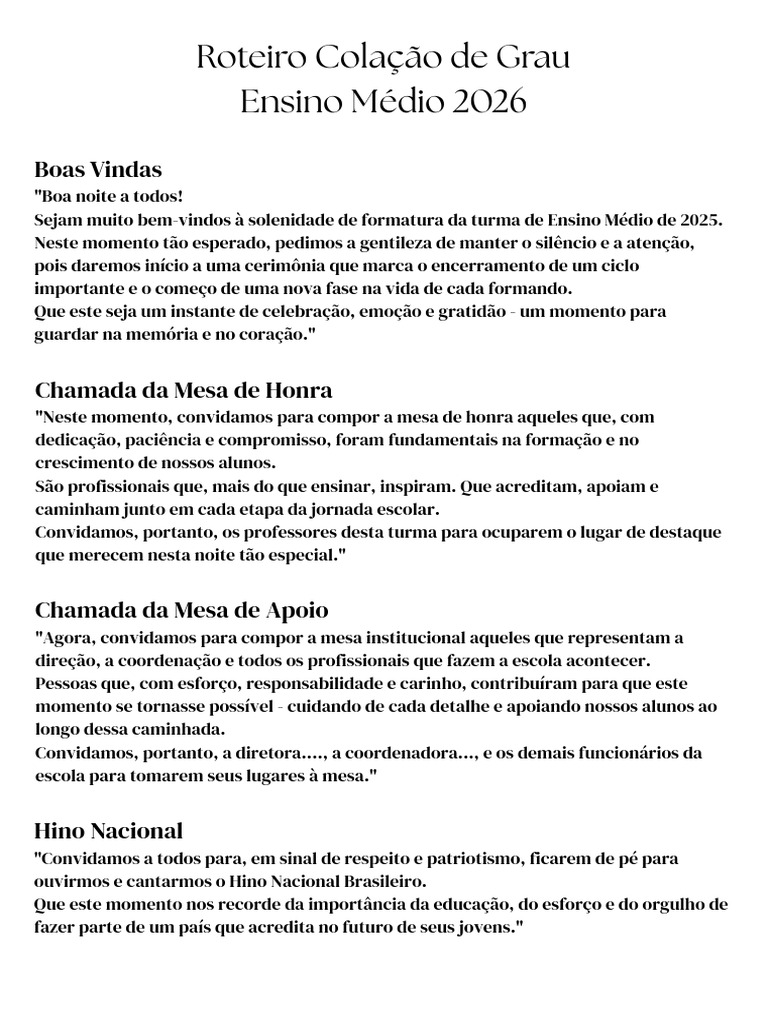 Roteiro Colação de Grau
Ensino Médio 2026

Boas Vindas
"Boa noite a todos!
Sejam muito bem-vindos à solenidade de formatura da turma de Ensino Médio de 2025.
Neste momento tão esperado, pedimos a gentileza de manter o silêncio e a atenção, pois daremos início a uma cerimônia que marca o encerramento de um ciclo importante e o começo de uma nova fase na vida de cada formando.
Que este seja um instante de celebração, emoção e gratidão - um momento para guardar na memória e no coração."

Chamada da Mesa de Honra
"Neste momento, convidamos para compor a mesa de honra aqueles que, com dedicação, paciência e compromisso, foram fundamentais na formação e no crescimento de nossos alunos.
São profissionais que, mais do que ensinar, inspiram. Que acreditam, apoiam e caminham junto em cada etapa da jornada escolar.
Convidamos, portanto, os professores desta turma para ocuparem o lugar de destaque que merecem nesta noite tão especial."

Chamada da Mesa de Apoio
"Agora, convidamos para compor a mesa institucional aqueles que representam a direção, a coordenação e todos os profissionais que fazem a escola acontecer.
Pessoas que, com esforço, responsabilidade e carinho, contribuíram para que este momento se tornasse possível - cuidando de cada detalhe e apoiando nossos alunos ao longo dessa caminhada.
Convidamos, portanto, a diretora...., a coordenadora..., e os demais funcionários da escola para tomarem seus lugares à mesa."

Hino Nacional
"Convidamos a todos para, em sinal de respeito e patriotismo, ficarem de pé para ouvirmos e cantarmos o Hino Nacional Brasileiro.
Que este momento nos recorde da importância da educação, do esforço e do orgulho de fazer parte de um país que acredita no futuro de seus jovens."